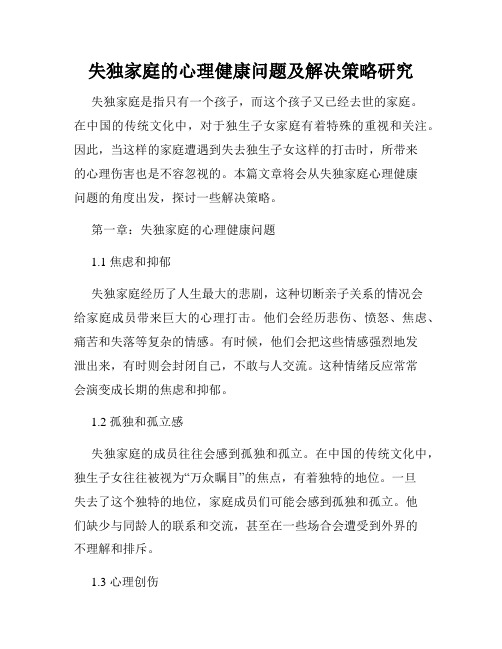 失独家庭的心理健康问题及解决策略研究

失独家庭是指只有一个孩子，而这个孩子又已经去世的家庭。在中国的传统文化中，对于独生子女家庭有着特殊的重视和关注。因此，当这样的家庭遭遇到失去独生子女这样的打击时，所带来的心理伤害也是不容忽视的。本篇文章将会从失独家庭心理健康问题的角度出发，探讨一些解决策略。

第一章：失独家庭的心理健康问题

1.1 焦虑和抑郁

失独家庭经历了人生最大的悲剧，这种切断亲子关系的情况会给家庭成员带来巨大的心理打击。他们会经历悲伤、愤怒、焦虑、痛苦和失落等复杂的情感。有时候，他们会把这些情感强烈地发泄出来，有时则会封闭自己，不敢与人交流。这种情绪反应常常会演变成长期的焦虑和抑郁。

1.2 孤独和孤立感

失独家庭的成员往往会感到孤独和孤立。在中国的传统文化中，独生子女往往被视为“万众瞩目”的焦点，有着独特的地位。一旦失去了这个独特的地位，家庭成员们可能会感到孤独和孤立。他们缺少与同龄人的联系和交流，甚至在一些场合会遭受到外界的不理解和排斥。

1.3 心理创伤